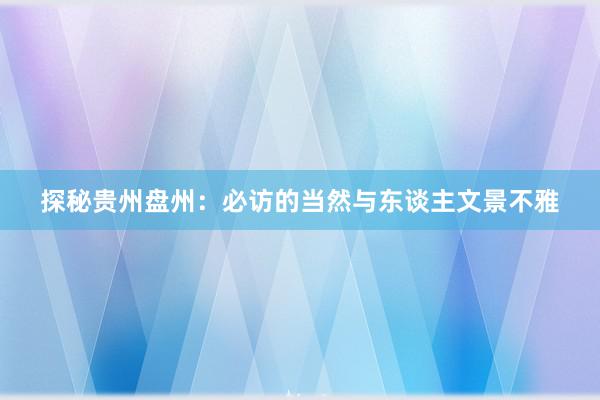 探秘贵州盘州：必访的当然与东谈主文景不雅